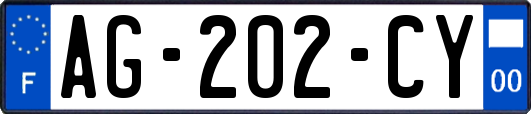 F
AG-202-CY
00